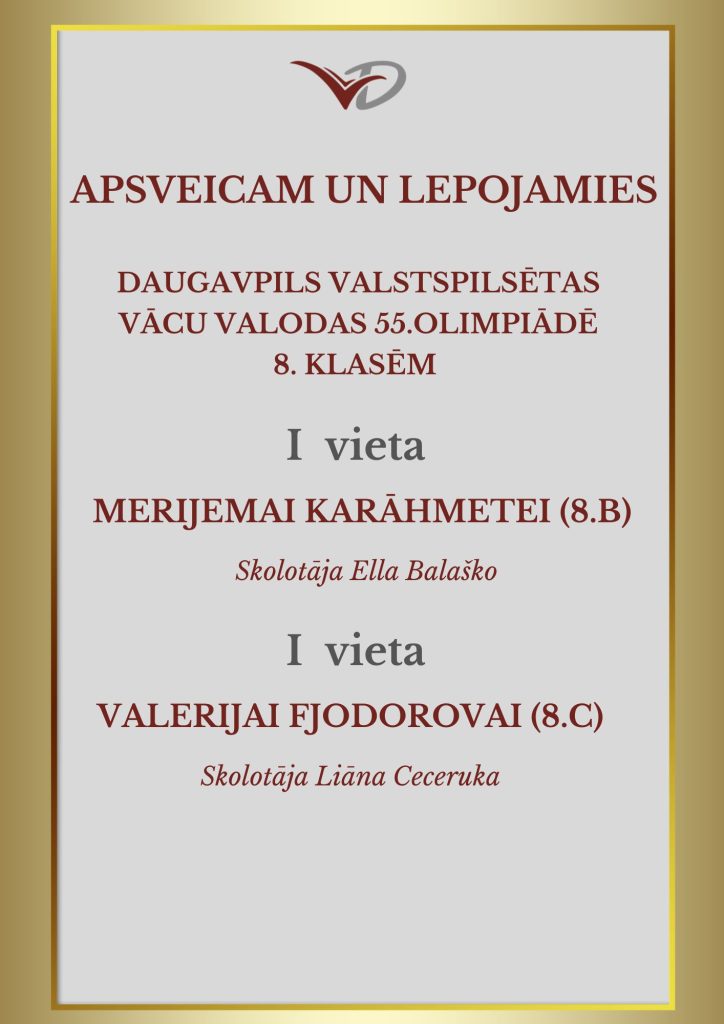 APSVEICAM UN LEPOJAMIES

DAUGAVPILS VALSTSPILSĒTAS VĀCU VALODAS 55.OLIMPIĀDĒ 8. KLASĒM

I vieta

MERIJEMAI KARĀHMETEI (8.B)

Skolotāja Ella Balaško

I vieta

VALERIJAI FJODOROVAI (8.C)

Skolotāja Liāna Ceceruka